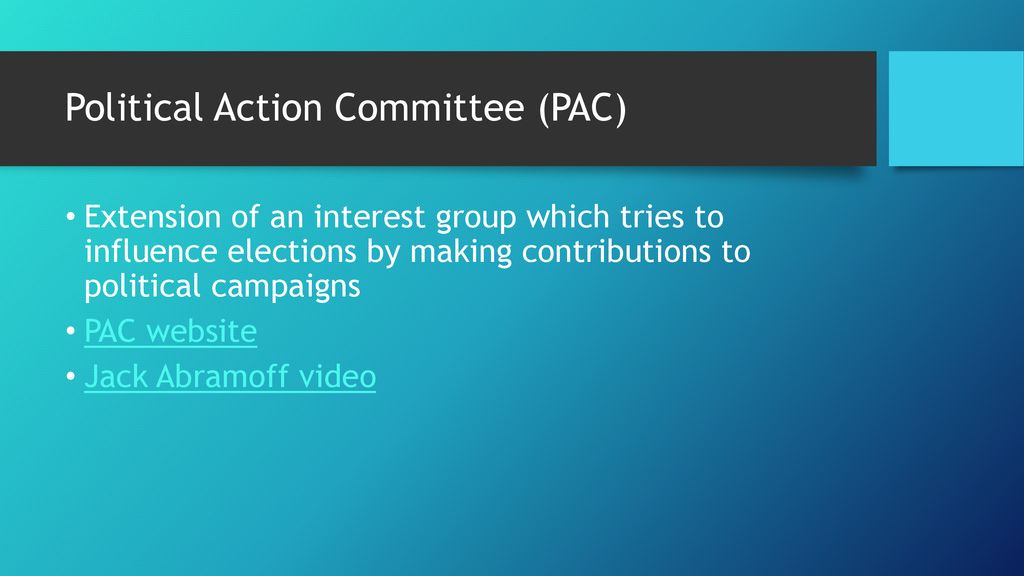 Political Action Committee (PAC)

• Extension of an interest group which tries to influence elections by making contributions to political campaigns

• PAC website

• Jack Abramoff video